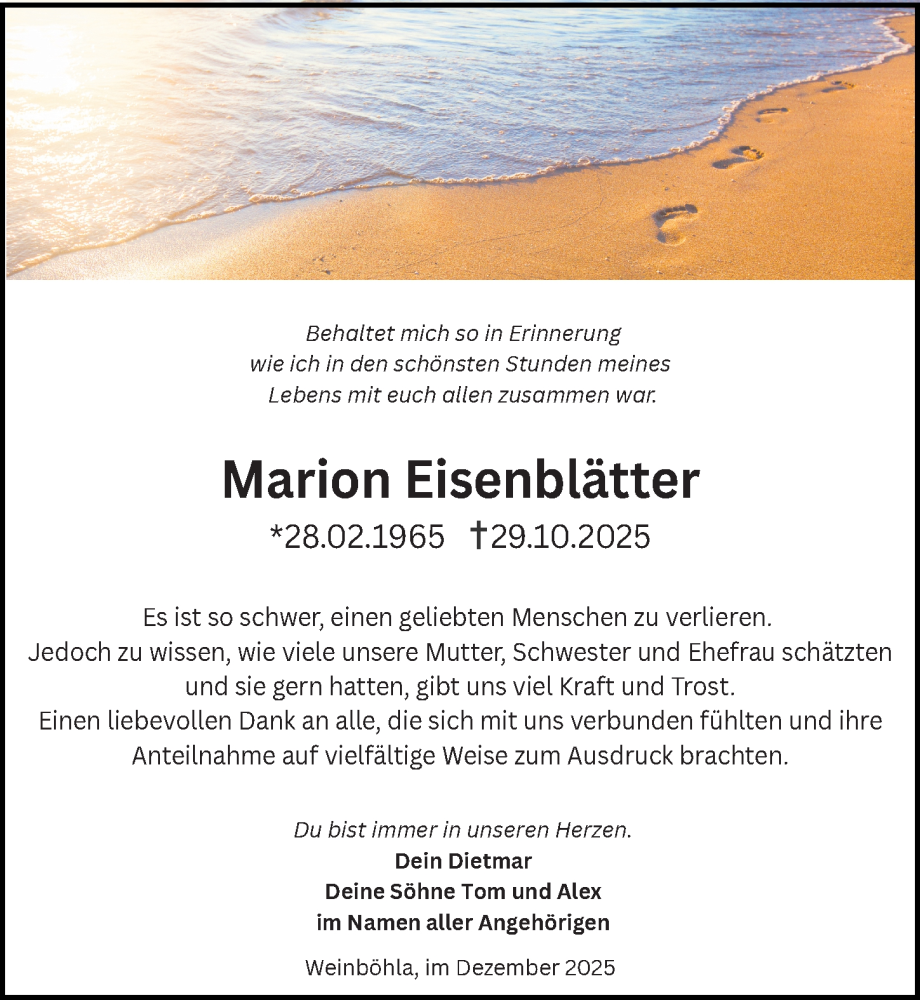 Behaltet mich so in Erinnerung
wie ich in den schönsten Stunden meines
Lebens mit euch allen zusammen war.

Marion Eisenblätter
*28.02.1965 †29.10.2025

Es ist so schwer, einen geliebten Menschen zu verlieren.
Jedoch zu wissen, wie viele unsere Mutter, Schwester und Ehefrau schätzten und sie gern hatten, gibt uns viel Kraft und Trost.
Einen liebevollen Dank an alle, die sich mit uns verbunden fühlten und ihre Anteilnahme auf vielfältige Weise zum Ausdruck brachten.

Du bist immer in unseren Herzen.
Dein Dietmar
Deine Söhne Tom und Alex
im Namen aller Angehörigen

Weinböhla, im Dezember 2025